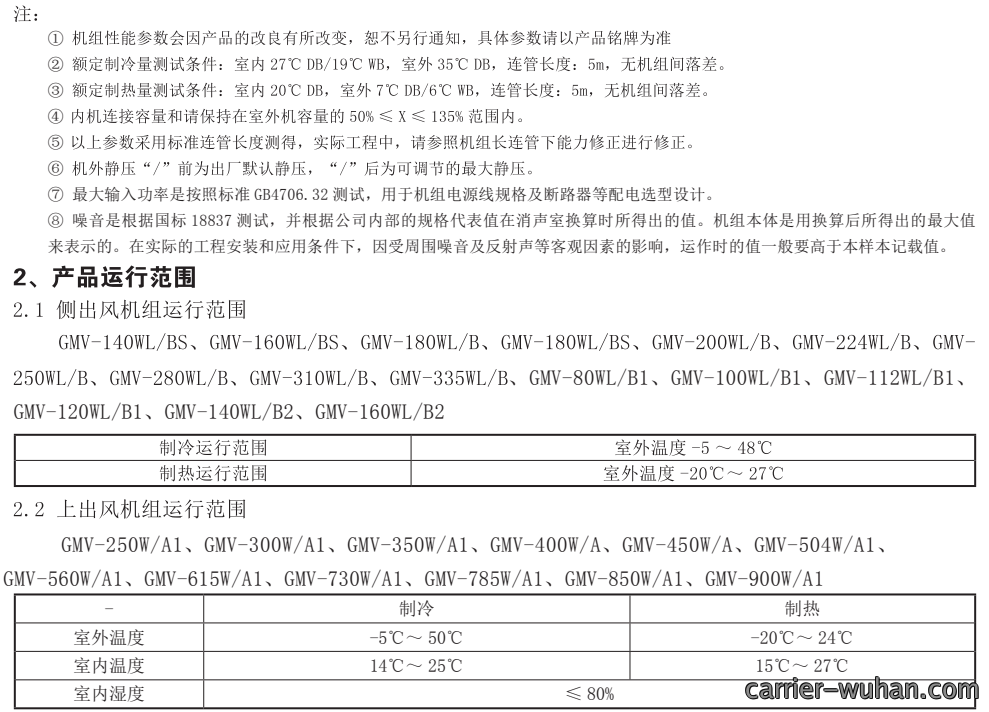 注:
① 机组性能参数会因产品的改良有所改变，恕不另行通知，具体参数请以产品铭牌为准
② 额定制冷量测试条件：室内 27℃ DB/19℃ WB，室外 35℃ DB，连管长度：5m，无机组间落差。
③ 额定制热量测试条件：室内 20℃ DB，室外 7℃ DB/6℃ WB，连管长度：5m，无机组间落差。
④ 内机连接容量和请保持在室外机容量的 50% ≤ X ≤ 135% 范围内。
⑤ 以上参数采用标准连管长度测得，实际工程中，请参照机组长连管下能力修正进行修正。
⑥ 机外静压“/”前为出厂默认静压，“/”后为可调节的最大静压。
⑦ 最大输入功率是按照标准 GB4706.32 测试，用于机组电源线规格及断路器等配电选型设计。
⑧ 噪音是根据国标 18837 测试，并根据公司内部的规格代表值在消声室换算时所得出的值。机组本体是用换算后所得出的最大值来表示的。在实际的工程安装和应用条件下，因受周围噪音及反射声等客观因素的影响，运作时的值一般要高于本样本记载值。

2、产品运行范围
2.1 侧出风机组运行范围
GMV-140WL/BS、GMV-160WL/BS、GMV-180WL/B、GMV-180WL/BS、GMV-200WL/B、GMV-224WL/B、GMV-250WL/B、GMV-280WL/B、GMV-310WL/B、GMV-335WL/B、GMV-80WL/B1、GMV-100WL/B1、GMV-112WL/B1、GMV-120WL/B1、GMV-140WL/B2、GMV-160WL/B2

| 制冷运行范围 | 室外温度 -5 ～ 48℃ |
|---|---|
| 制热运行范围 | 室外温度 -20℃～ 27℃ |

2.2 上出风机组运行范围
GMV-250W/A1、GMV-300W/A1、GMV-350W/A1、GMV-400W/A、GMV-450W/A、GMV-504W/A1、GMV-560W/A1、GMV-615W/A1、GMV-730W/A1、GMV-785W/A1、GMV-850W/A1、GMV-900W/A1

| - | 制冷 | 制热 |
|---|---|---|
| 室外温度 | -5℃～ 50℃ | -20℃～ 24℃ |
| 室内温度 | 14℃～ 25℃ | 15℃～ 27℃ |
| 室内湿度 | ≤ 80% | |

carrier-wuhan.com